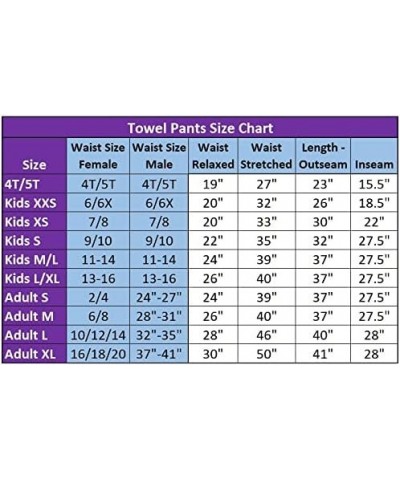 Towel Pants Size Chart

| Size | Waist Size Female | Waist Size Male | Waist Relaxed | Waist Stretched | Length - Outseam | Inseam |
|---|---|---|---|---|---|---|
| 4T/5T | 4T/5T | 4T/5T | 19" | 27" | 23" | 15.5" |
| Kids XXS | 6/6X | 6/6X | 20" | 32" | 26" | 18.5" |
| Kids XS | 7/8 | 7/8 | 20" | 33" | 30" | 22" |
| Kids S | 9/10 | 9/10 | 22" | 35" | 32" | 27.5" |
| Kids M/L | 11-14 | 11-14 | 24" | 39" | 37" | 27.5" |
| Kids L/XL | 13-16 | 13-16 | 26" | 40" | 37" | 27.5" |
| Adult S | 2/4 | 24"-27" | 24" | 39" | 37" | 27.5" |
| Adult M | 6/8 | 28"-31" | 26" | 40" | 37" | 27.5" |
| Adult L | 10/12/14 | 32"-35" | 28" | 46" | 40" | 28" |
| Adult XL | 16/18/20 | 37"-41" | 30" | 50" | 41" | 28" |